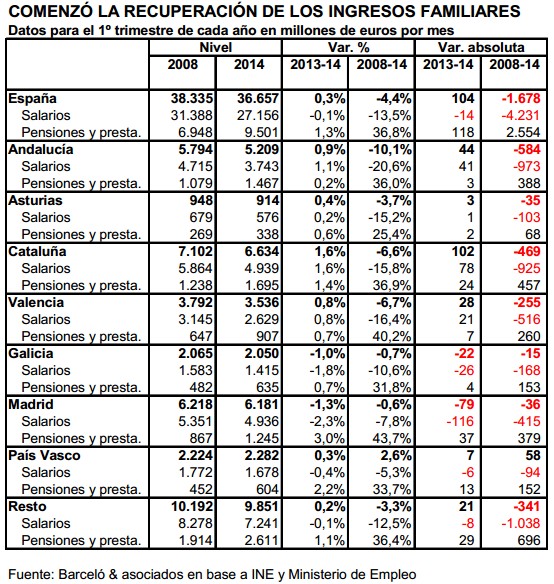 COMENZÓ LA RECUPERACIÓN DE LOS INGRESOS FAMILIARES
Datos para el 1º trimestre de cada año en millones de euros por mes

| | Nivel | | Var. % | | Var. absoluta | |
|---|---|---|---|---|---|---|
| | 2008 | 2014 | 2013-14 | 2008-14 | 2013-14 | 2008-14 |
| España | 38.335 | 36.657 | 0,3% | -4,4% | 104 | -1.678 |
| Salarios | 31.388 | 27.156 | -0,1% | -13,5% | -14 | -4.231 |
| Pensiones y presta. | 6.948 | 9.501 | 1,3% | 36,8% | 118 | 2.554 |
| Andalucía | 5.794 | 5.209 | 0,9% | -10,1% | 44 | -584 |
| Salarios | 4.715 | 3.743 | 1,1% | -20,6% | 41 | -973 |
| Pensiones y presta. | 1.079 | 1.467 | 0,2% | 36,0% | 3 | 388 |
| Asturias | 948 | 914 | 0,4% | -3,7% | 3 | -35 |
| Salarios | 679 | 576 | 0,2% | -15,2% | 1 | -103 |
| Pensiones y presta. | 269 | 338 | 0,6% | 25,4% | 2 | 68 |
| Cataluña | 7.102 | 6.634 | 1,6% | -6,6% | 102 | -469 |
| Salarios | 5.864 | 4.939 | 1,6% | -15,8% | 78 | -925 |
| Pensiones y presta. | 1.238 | 1.695 | 1,4% | 36,9% | 24 | 457 |
| Valencia | 3.792 | 3.536 | 0,8% | -6,7% | 28 | -255 |
| Salarios | 3.145 | 2.629 | 0,8% | -16,4% | 21 | -516 |
| Pensiones y presta. | 647 | 907 | 0,7% | 40,2% | 7 | 260 |
| Galicia | 2.065 | 2.050 | -1,0% | -0,7% | -22 | -15 |
| Salarios | 1.583 | 1.415 | -1,8% | -10,6% | -26 | -168 |
| Pensiones y presta. | 482 | 635 | 0,7% | 31,8% | 4 | 153 |
| Madrid | 6.218 | 6.181 | -1,3% | -0,6% | -79 | -36 |
| Salarios | 5.351 | 4.936 | -2,3% | -7,8% | -116 | -415 |
| Pensiones y presta. | 867 | 1.245 | 3,0% | 43,7% | 37 | 379 |
| País Vasco | 2.224 | 2.282 | 0,3% | 2,6% | 7 | 58 |
| Salarios | 1.772 | 1.678 | -0,4% | -5,3% | -6 | -94 |
| Pensiones y presta. | 452 | 604 | 2,2% | 33,7% | 13 | 152 |
| Resto | 10.192 | 9.851 | 0,2% | -3,3% | 21 | -341 |
| Salarios | 8.278 | 7.241 | -0,1% | -12,5% | -8 | -1.038 |
| Pensiones y presta. | 1.914 | 2.611 | 1,1% | 36,4% | 29 | 696 |

Fuente: Barceló & asociados en base a INE y Ministerio de Empleo